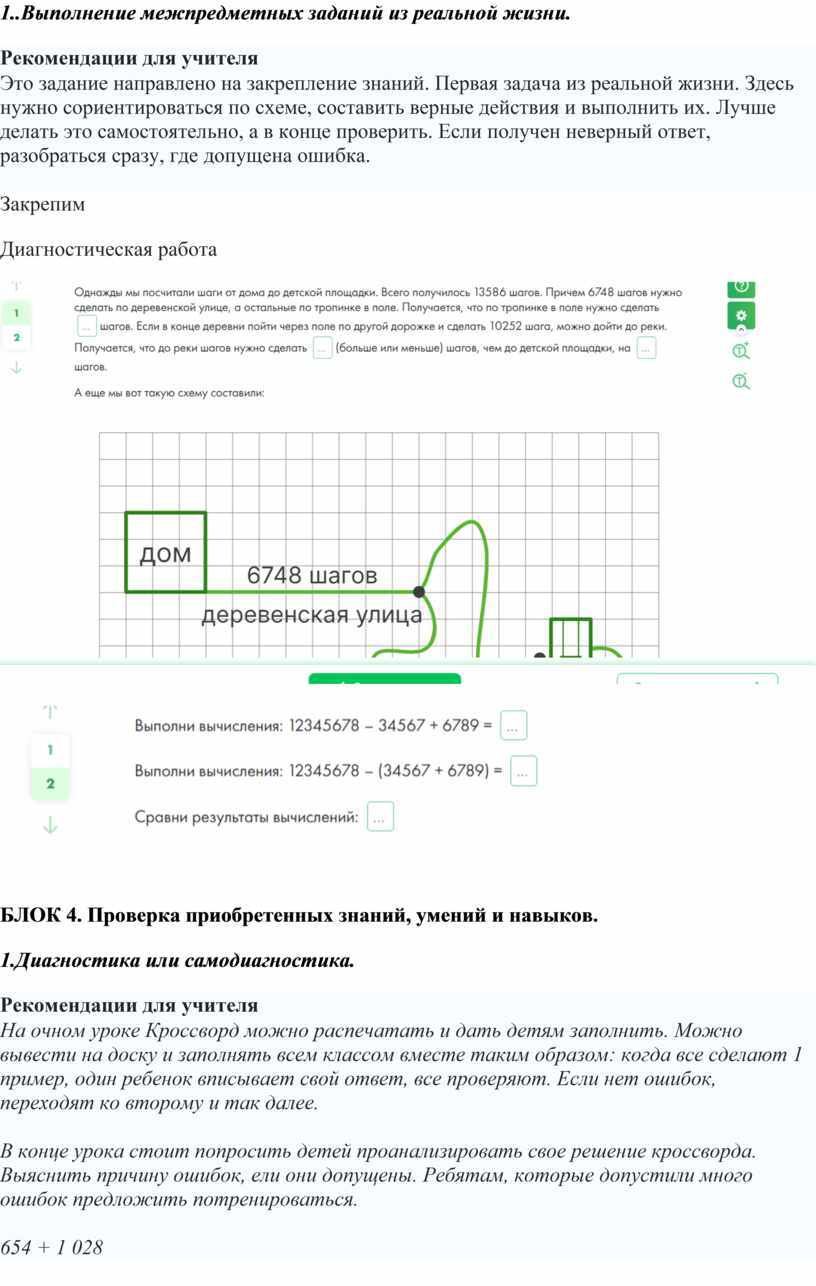 1..Выполнение межпредметных заданий из реальной жизни.

Рекомендации для учителя
Это задание направлено на закрепление знаний. Первая задача из реальной жизни. Здесь нужно сориентироваться по схеме, составить верные действия и выполнить их. Лучше делать это самостоятельно, а в конце проверить. Если получен неверный ответ, разобраться сразу, где допущена ошибка.

Закрепим

Диагностическая работа

1
2

Однажды мы посчитали шаги от дома до детской площадки. Всего получилось 13586 шагов. Причем 6748 шагов нужно сделать по деревенской улице, а остальные по тропинке в поле. Получается, что по тропинке в поле нужно сделать ... шагов. Если в конце деревни пойти через поле по другой дорожке и сделать 10252 шага, можно дойти до реки. Получается, что до реки шагов нужно сделать ... (больше или меньше) шагов, чем до детской площадки, на ... шагов.

А еще мы вот такую схему составили:

дом
6748 шагов
деревенская улица

1
2

Выполни вычисления: 12345678 – 34567 + 6789 = ...

Выполни вычисления: 12345678 – (34567 + 6789) = ...

Сравни результаты вычислений: ...

БЛОК 4. Проверка приобретенных знаний, умений и навыков.

1.Диагностика или самодиагностика.

Рекомендации для учителя
На очном уроке Кроссворд можно распечатать и дать детям заполнить. Можно вывести на доску и заполнять всем классом вместе таким образом: когда все сделают 1 пример, один ребенок вписывает свой ответ, все проверяют. Если нет ошибок, переходят ко второму и так далее.

В конце урока стоит попросить детей проанализировать свое решение кроссворда. Выяснить причину ошибок, ели они допущены. Ребятам, которые допустили много ошибок предложить потренироваться.

654 + 1 028